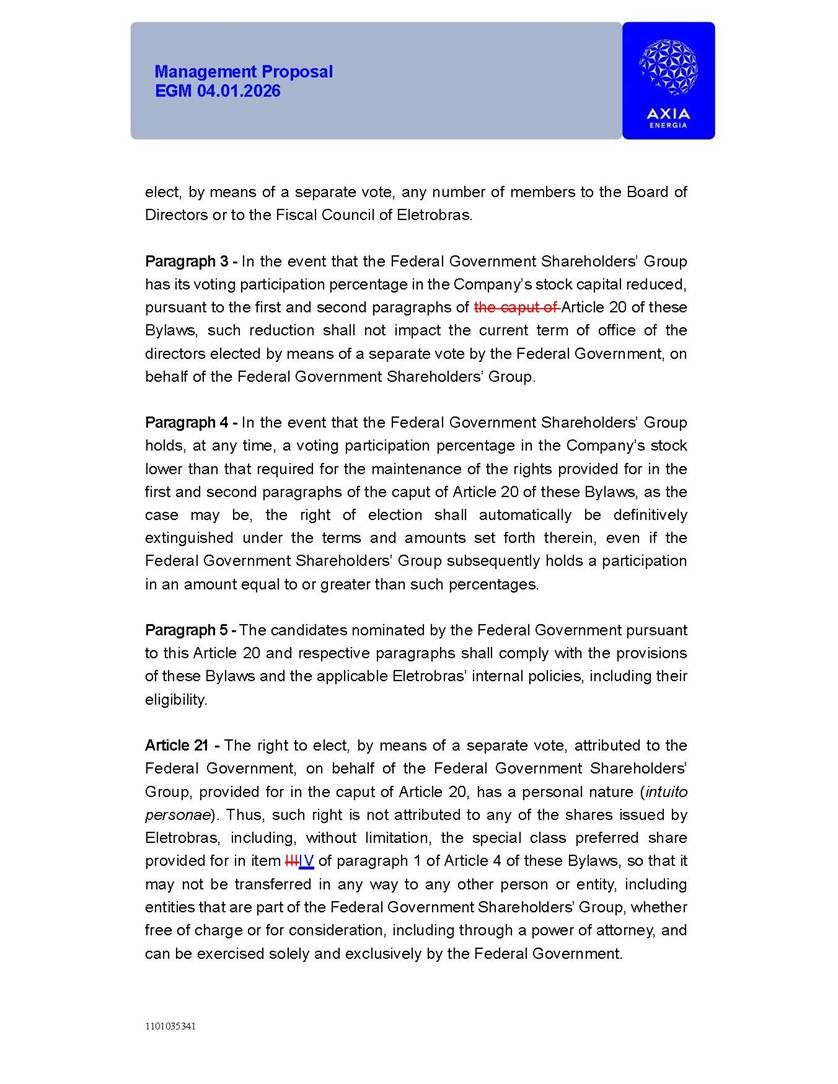 Management Proposal
EGM 04.01.2026

AXIA
ENERGIA

elect, by means of a separate vote, any number of members to the Board of Directors or to the Fiscal Council of Eletrobras.

Paragraph 3 - In the event that the Federal Government Shareholders' Group has its voting participation percentage in the Company's stock capital reduced, pursuant to the first and second paragraphs of the caput of Article 20 of these Bylaws, such reduction shall not impact the current term of office of the directors elected by means of a separate vote by the Federal Government, on behalf of the Federal Government Shareholders' Group.

Paragraph 4 - In the event that the Federal Government Shareholders' Group holds, at any time, a voting participation percentage in the Company's stock lower than that required for the maintenance of the rights provided for in the first and second paragraphs of the caput of Article 20 of these Bylaws, as the case may be, the right of election shall automatically be definitively extinguished under the terms and amounts set forth therein, even if the Federal Government Shareholders' Group subsequently holds a participation in an amount equal to or greater than such percentages.

Paragraph 5 - The candidates nominated by the Federal Government pursuant to this Article 20 and respective paragraphs shall comply with the provisions of these Bylaws and the applicable Eletrobras' internal policies, including their eligibility.

Article 21 - The right to elect, by means of a separate vote, attributed to the Federal Government, on behalf of the Federal Government Shareholders' Group, provided for in the caput of Article 20, has a personal nature (intuito personae). Thus, such right is not attributed to any of the shares issued by Eletrobras, including, without limitation, the special class preferred share provided for in item IIIIV of paragraph 1 of Article 4 of these Bylaws, so that it may not be transferred in any way to any other person or entity, including entities that are part of the Federal Government Shareholders' Group, whether free of charge or for consideration, including through a power of attorney, and can be exercised solely and exclusively by the Federal Government.

1101035341